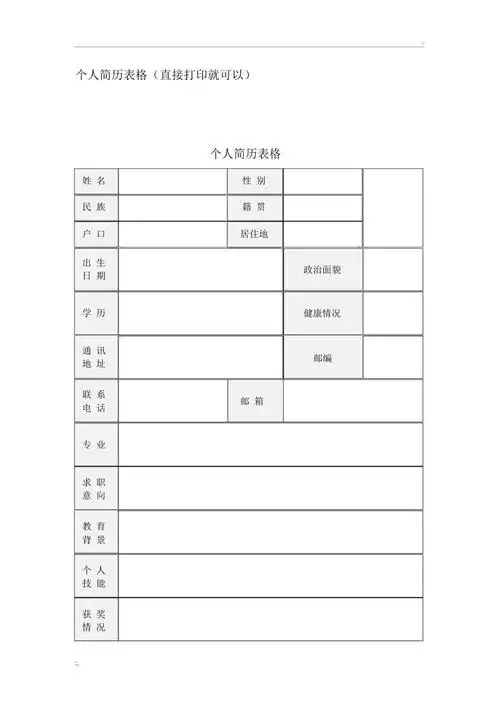 个人简历表格（直接打印就可以）

个人简历表格

| 姓 名 | | 性 别 | | |
|---|---|---|---|---|
| 民 族 | | 籍 贯 | | |
| 户 口 | | 居住地 | | |
| 出 生 日 期 | | | 政治面貌 | |
| 学 历 | | | 健康情况 | |
| 通 讯 地 址 | | | 邮编 | |
| 联 系 电 话 | | 邮 箱 | | |
| 专 业 | | | | |
| 求 职 意 向 | | | | |
| 教 育 背 景 | | | | |
| 个 人 技 能 | | | | |
| 获 奖 情 况 | | | | |